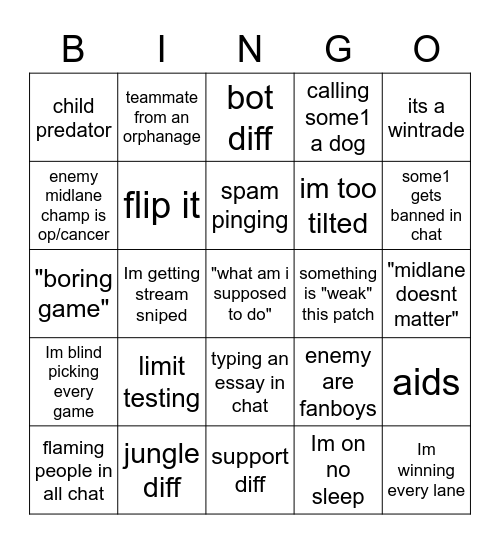 | B | I | N | G | O |
|---|---|---|---|---|
| child predator | teammate from an orphanage | bot diff | calling some1 a dog | its a wintrade |
| enemy midlane champ is op/cancer | flip it | spam pinging | im too tilted | some1 gets banned in chat |
| "boring game" | Im getting stream sniped | "what am i supposed to do" | something is "weak" this patch | "midlane doesnt matter" |
| Im blind picking every game | limit testing | typing an essay in chat | enemy are fanboys | aids |
| flaming people in all chat | jungle diff | support diff | Im on no sleep | Im winning every lane |